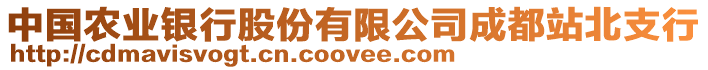 中国农业银行股份有限公司成都站北支行
http://cdmavisvogt.cn.coovee.com